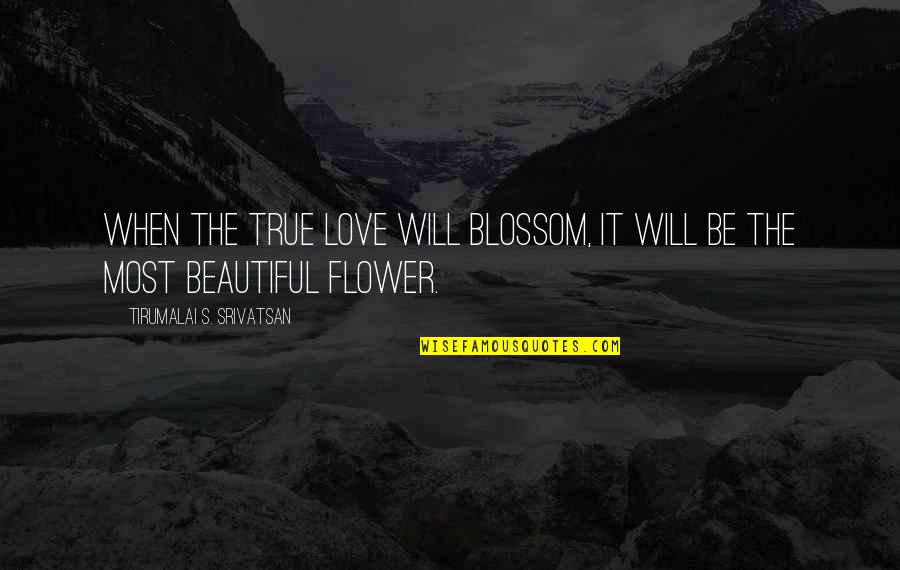 WHEN THE TRUE LOVE WILL BLOSSOM, IT WILL BE THE MOST BEAUTIFUL FLOWER.

TIRUMALAI S. SRIVATSAN

WISEFAMOUSQUOTES.COM